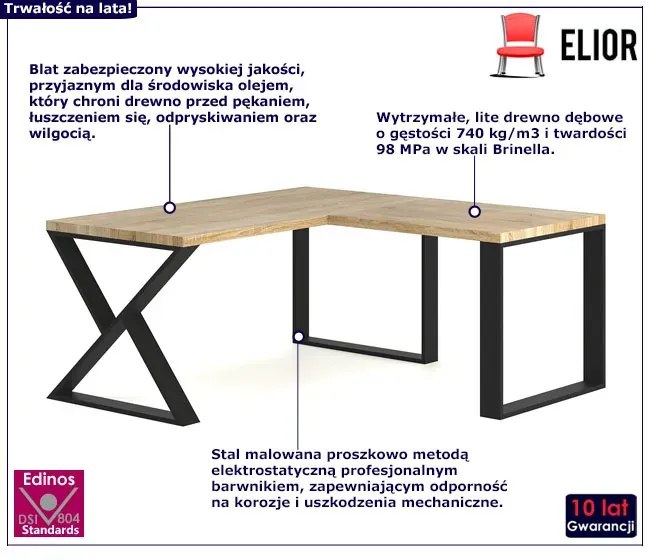 Trwałość na lata!

ELIOR

Blat zabezpieczony wysokiej jakości, przyjaznym dla środowiska olejem, który chroni drewno przed pękaniem, łuszczeniem się, odpryskiwaniem oraz wilgocią.

Wytrzymałe, lite drewno dębowe o gęstości 740 kg/m3 i twardości 98 MPa w skali Brinella.

Stal malowana proszkowo metodą elektrostatyczną profesjonalnym barwnikiem, zapewniającym odporność na korozje i uszkodzenia mechaniczne.

Edinos
DSI 804
Standards

10 lat
Gwarancji